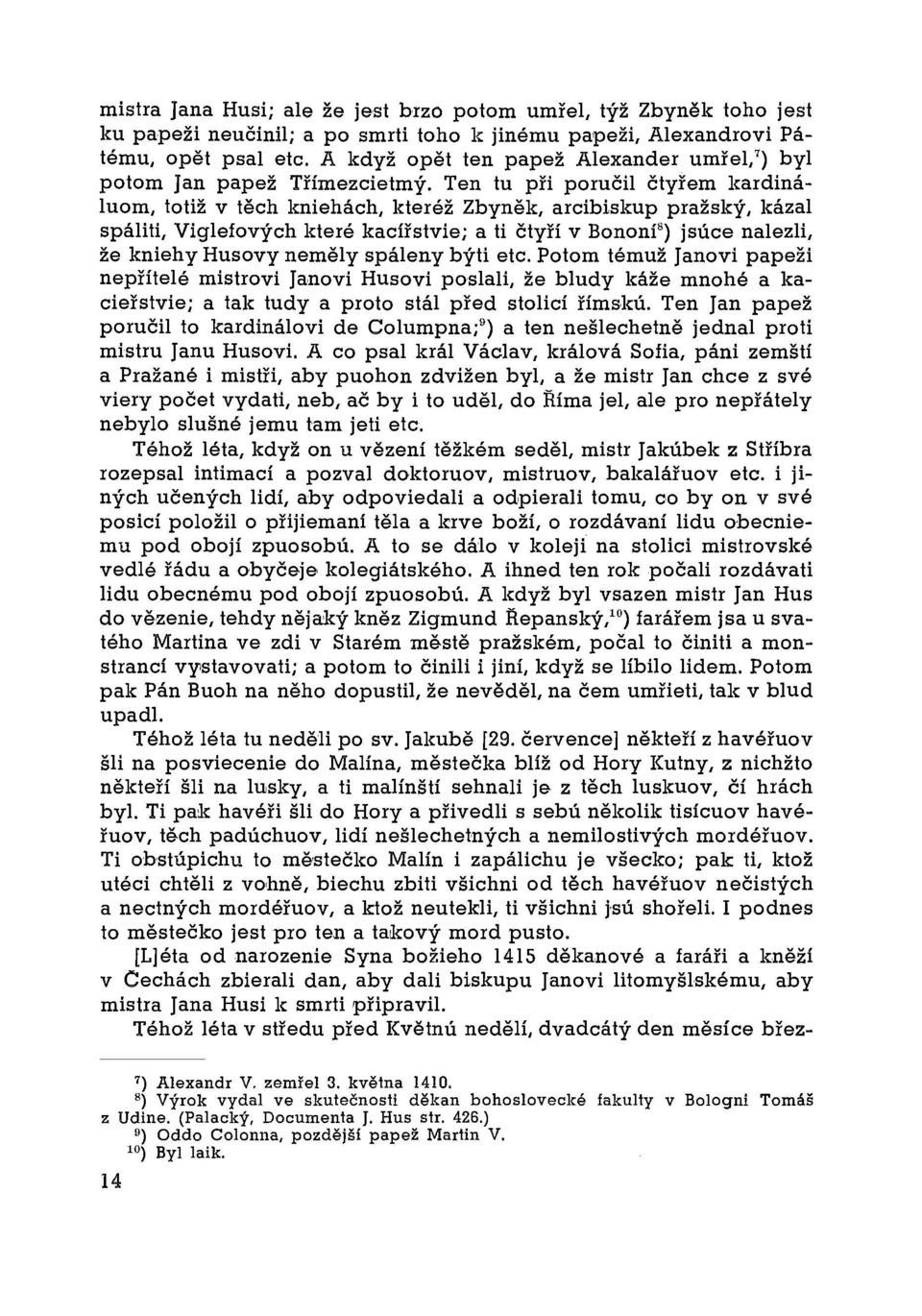 mistra Jana Husi; ale že jest brzo potom umřel, týž Zbyněk toho jest ku papeži neučinil; a po smrti toho k jinému papeži, Alexandrovi Pátému, opět psal etc. A když opět ten papež Alexander umřel,$^{7}$) byl potom Jan papež Třímezcietmý. Ten tu při poručil čtyřem kardináluom, totiž v těch kniehách, kteréž Zbyněk, arcibiskup pražský, kázal spáliti, Viglefových které kacířstvie; a ti čtyří v Bononí$^{8}$) jsúce nalezli, že kniehy Husovy neměly spáleny býti etc. Potom témuž Janovi papeži nepřítelé mistrovi Janovi Husovi poslali, že bludy káže mnohé a kacieřstvie; a tak tudy a proto stál před stolicí římskú. Ten Jan papež poručil to kardinálovi de Columpna;$^{9}$) a ten nešlechetně jednal proti mistru Janu Husovi. A co psal král Václav, králová Sofia, páni zemští a Pražané i mistři, aby puohon zdvižen byl, a že mistr Jan chce z své viery počet vydati, neb, ač by i to uděl, do Říma jel, ale pro nepřátely nebylo slušné jemu tam jeti etc.

Téhož léta, když on u vězení těžkém seděl, mistr Jakúbek z Stříbra rozepsal intimací a pozval doktoruov, mistruov, bakalářuov etc. i jiných učených lidí, aby odpoviedali a odpierali tomu, co by on v své posicí položil o přijiemaní těla a krve boží, o rozdávaní lidu obecniemu pod obojí zpuosobú. A to se dálo v koleji na stolici mistrovské vedlé řádu a obyčeje kolegiátského. A ihned ten rok počali rozdávati lidu obecnému pod obojí zpuosobú. A když byl vsazen mistr Jan Hus do vězenie, tehdy nějaký kněz Zigmund Řepanský,$^{10}$) farářem jsa u svatého Martina ve zdi v Starém městě pražském, počal to činiti a monstrancí vystavovati; a potom to činili i jiní, když se líbilo lidem. Potom pak Pán Buoh na něho dopustil, že nevěděl, na čem umřieti, tak v blud upadl.

Téhož léta tu neděli po sv. Jakubě [29. července] někteří z havéřuov šli na posviecenie do Malína, městečka blíž od Hory Kutny, z nichžto někteří šli na lusky, a ti malínští sehnali je z těch luskuov, čí hrách byl. Ti pak havéři šli do Hory a přivedli s sebú několik tisícuov havéřuov, těch padúchuov, lidí nešlechetných a nemilostivých mordéřuov. Ti obstúpichu to městečko Malín i zapálichu je všecko; pak ti, ktož utéci chtěli z vohně, biechu zbiti všichni od těch havéřuov nečistých a nectných mordéřuov, a ktož neutekli, ti všichni jsú shořeli. I podnes to městečko jest pro ten takový mord pusto.

[L]éta od narozenie Syna božieho 1415 děkanové a faráři a kněží v Čechách zbierali dan, aby dali biskupu Janovi litomyšlskému, aby mistra Jana Husi k smrti připravil.

Téhož léta v středu před Květnú nedělí, dvadcátý den měsíce břez-

$^{7}$) Alexandr V. zemřel 3. května 1410.
$^{8}$) Výrok vydal ve skutečnosti děkan bohoslovecké fakulty v Bologni Tomáš z Udine. (Palacký, Documenta J. Hus str. 426.)
$^{9}$) Oddo Colonna, pozdější papež Martin V.
$^{10}$) Byl laik.

14